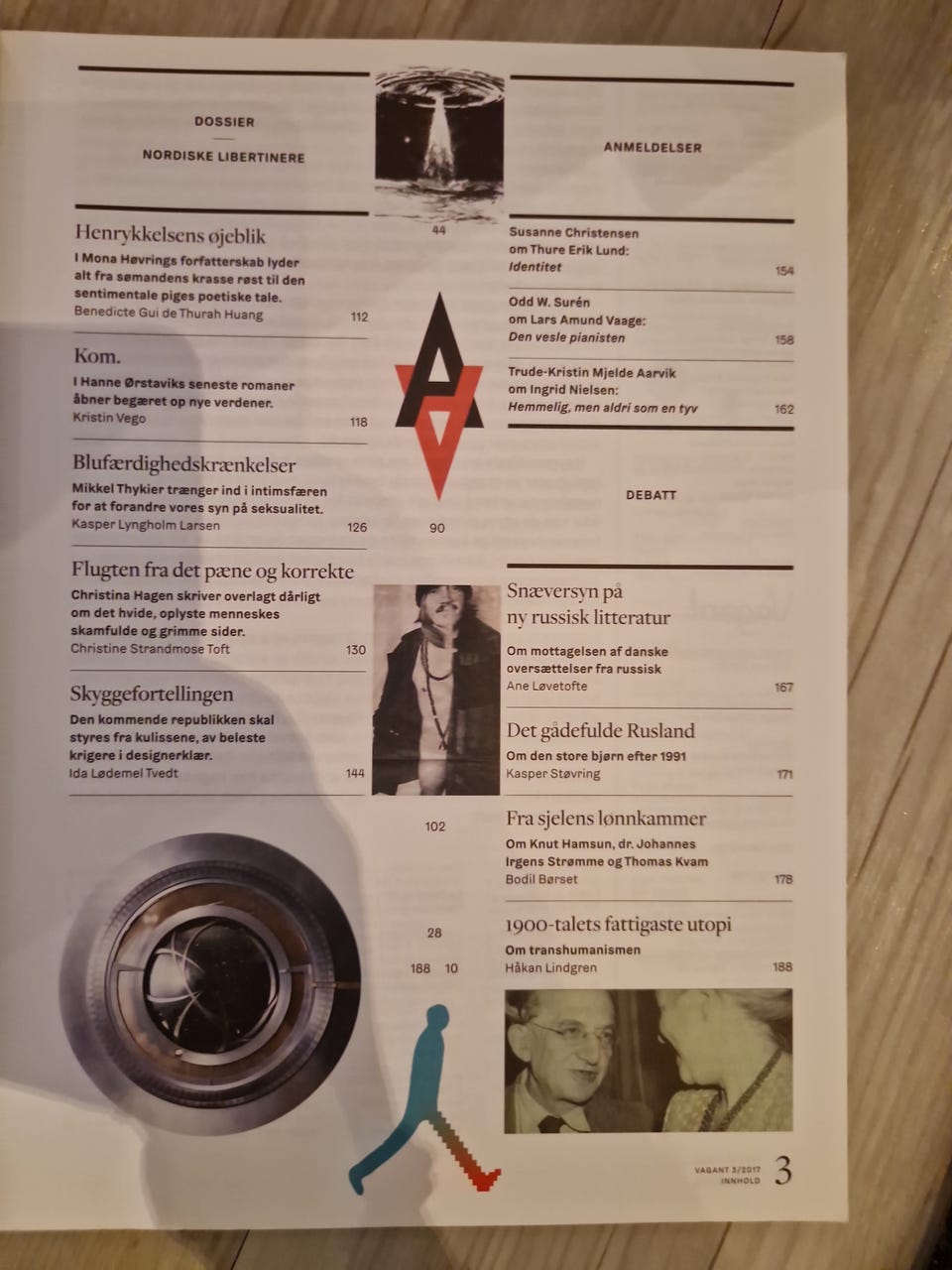 DOSSIER

NORDISKE LIBERTINERE

Henrykkelsens øjeblik

I Mona Høvrings forfatterskab lyder alt fra sømandens krasse røst til den sentimentale piges poetiske tale.

Benedicte Gui de Thurah Huang 112

Kom.

I Hanne Ørstaviks seneste romaner åbner begæret op nye verdener.

Kristin Vego 118

Blufærdighedskrænkelser

Mikkel Thykier trænger ind i intimsfæren for at forandre vores syn på seksualitet.

Kasper Lyngholm Larsen 126

Flugten fra det pæne og korrekte

Christina Hagen skriver overlagt dårligt om det hvide, oplyste menneskes skamfulde og grimme sider.

Christine Strandmose Toft 130

Skyggefortellingen

Den kommende republikken skal styres fra kulissene, av beleste krigere i designerklær.

Ida Lødemel Tvedt 144

44

90

102

28

188 10

ANMELDELSER

Susanne Christensen om Thure Erik Lund: Identitet 154

Odd W. Surén om Lars Amund Vaage: Den vesle pianisten 158

Trude-Kristin Mjelde Aarvik om Ingrid Nielsen: Hemmelig, men aldri som en tyv 162

DEBATT

Snæversyn på ny russisk litteratur

Om mottagelsen af danske oversættelser fra russisk

Ane Løvetofte 167

Det gådefulde Rusland

Om den store bjørn efter 1991

Kasper Støvring 171

Fra sjelens lønnkammer

Om Knut Hamsun, dr. Johannes Irgens Strømme og Thomas Kvam

Bodil Børset 178

1900-talets fattigaste utopi

Om transhumanismen

Håkan Lindgren 188

VAGANT 3/2017
INNHOLD 3